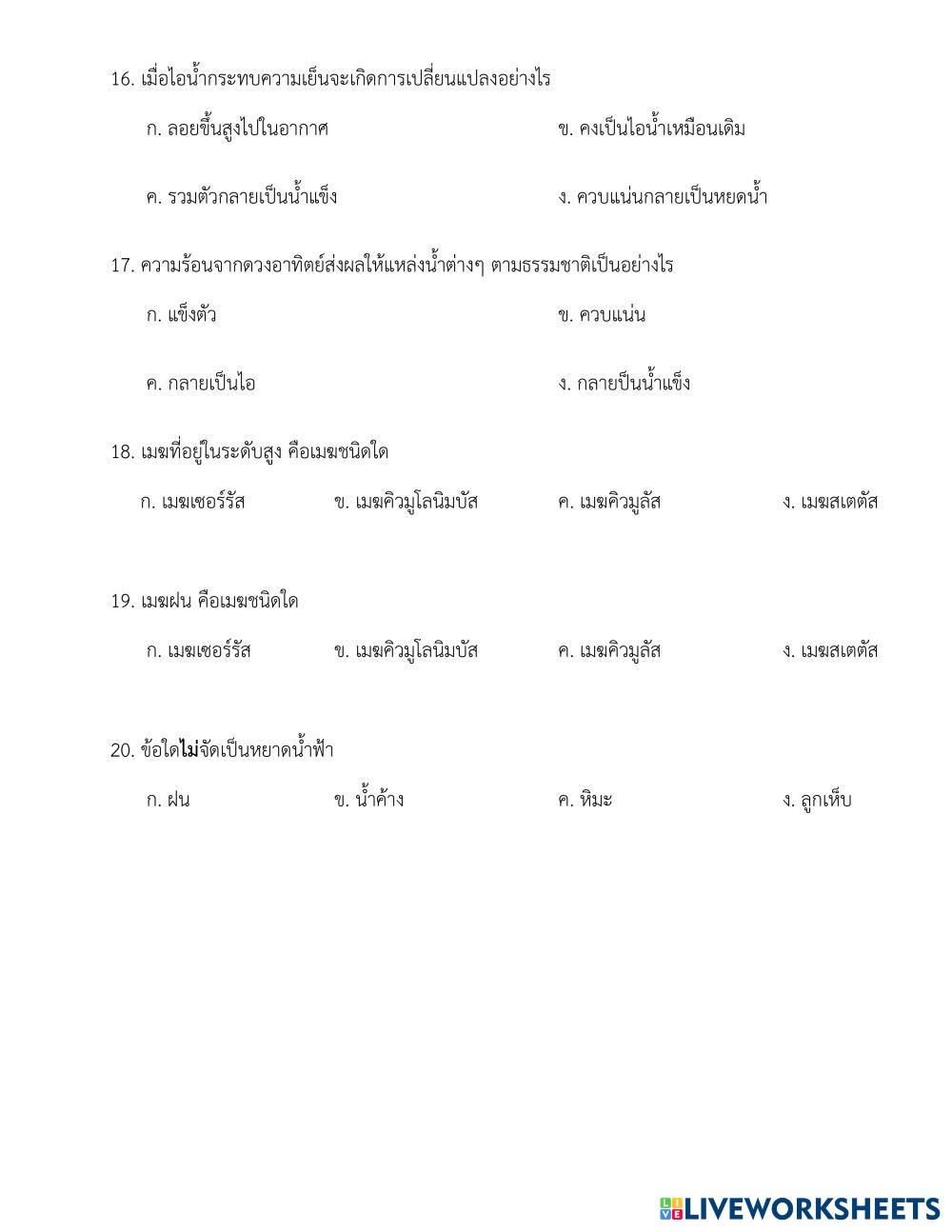 16. เมื่อไอน้ำกระทบความเย็นจะเกิดการเปลี่ยนแปลงอย่างไร

ก. ลอยขึ้นสูงไปในอากาศ

ข. คงเป็นไอน้ำเหมือนเดิม

ค. รวมตัวกลายเป็นน้ำแข็ง

ง. ควบแน่นกลายเป็นหยดน้ำ

17. ความร้อนจากดวงอาทิตย์ส่งผลให้แหล่งน้ำต่างๆ ตามธรรมชาติเป็นอย่างไร

ก. แข็งตัว

ข. ควบแน่น

ค. กลายเป็นไอ

ง. กลายป็นน้ำแข็ง

18. เมฆที่อยู่ในระดับสูง คือเมฆชนิดใด

ก. เมฆเซอร์รัส

ข. เมฆคิวมูโลนิมบัส

ค. เมฆคิวมูลัส

ง. เมฆสเตตัส

19. เมฆฝน คือเมฆชนิดใด

ก. เมฆเซอร์รัส

ข. เมฆคิวมูโลนิมบัส

ค. เมฆคิวมูลัส

ง. เมฆสเตตัส

20. ข้อใดไม่จัดเป็นหยาดน้ำฟ้า

ก. ฝน

ข. น้ำค้าง

ค. หิมะ

ง. ลูกเห็บ

LIVEWORKSHEETS